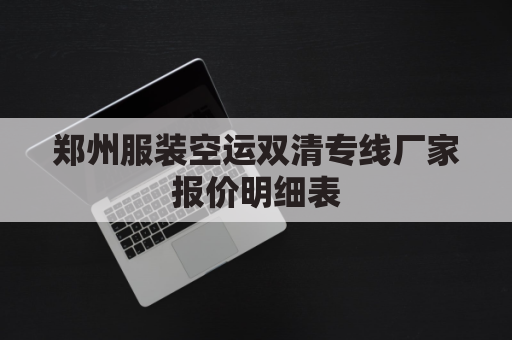 郑州服装空运双清专线厂家报价明细表